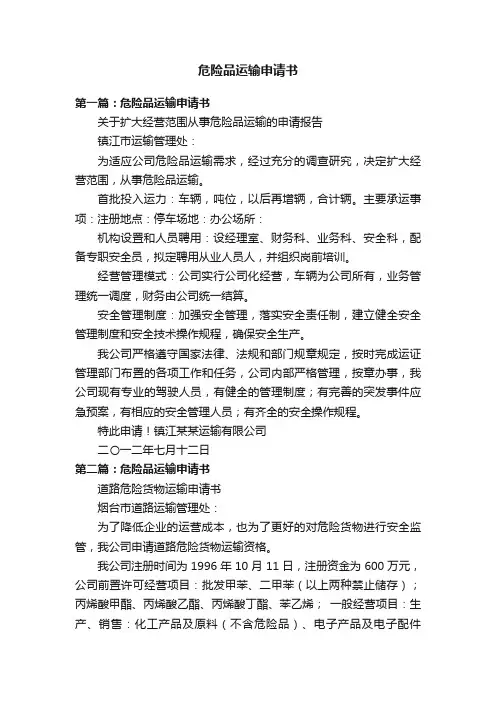 危险品运输申请书

第一篇：危险品运输申请书

关于扩大经营范围从事危险品运输的申请报告

镇江市运输管理处：

为适应公司危险品运输需求，经过充分的调查研究，决定扩大经营范围，从事危险品运输。

首批投入运力：车辆，吨位，以后再增辆，合计辆。主要承运事项：注册地点：停车场地：办公场所：

机构设置和人员聘用：设经理室、财务科、业务科、安全科，配备专职安全员，拟定聘用从业人员人，并组织岗前培训。

经营管理模式：公司实行公司化经营，车辆为公司所有，业务管理统一调度，财务由公司统一结算。

安全管理制度：加强安全管理，落实安全责任制，建立健全安全管理制度和安全技术操作规程，确保安全生产。

我公司严格遵守国家法律、法规和部门规章规定，按时完成运证管理部门布置的各项工作和任务，公司内部严格管理，按章办事，我公司现有专业的驾驶人员，有健全的管理制度；有完善的突发事件应急预案，有相应的安全管理人员；有齐全的安全操作规程。

特此申请！镇江某某运输有限公司

二〇一二年七月十二日

第二篇：危险品运输申请书

道路危险货物运输申请书

烟台市道路运输管理处：

为了降低企业的运营成本，也为了更好的对危险货物进行安全监管，我公司申请道路危险货物运输资格。

我公司注册时间为 1996 年 10 月 11 日，注册资金为 600 万元，公司前置许可经营项目：批发甲苯、二甲苯（以上两种禁止储存）；丙烯酸甲酯、丙烯酸乙酯、丙烯酸丁酯、苯乙烯； 一般经营项目：生产、销售：化工产品及原料（不含危险品）、电子产品及电子配件